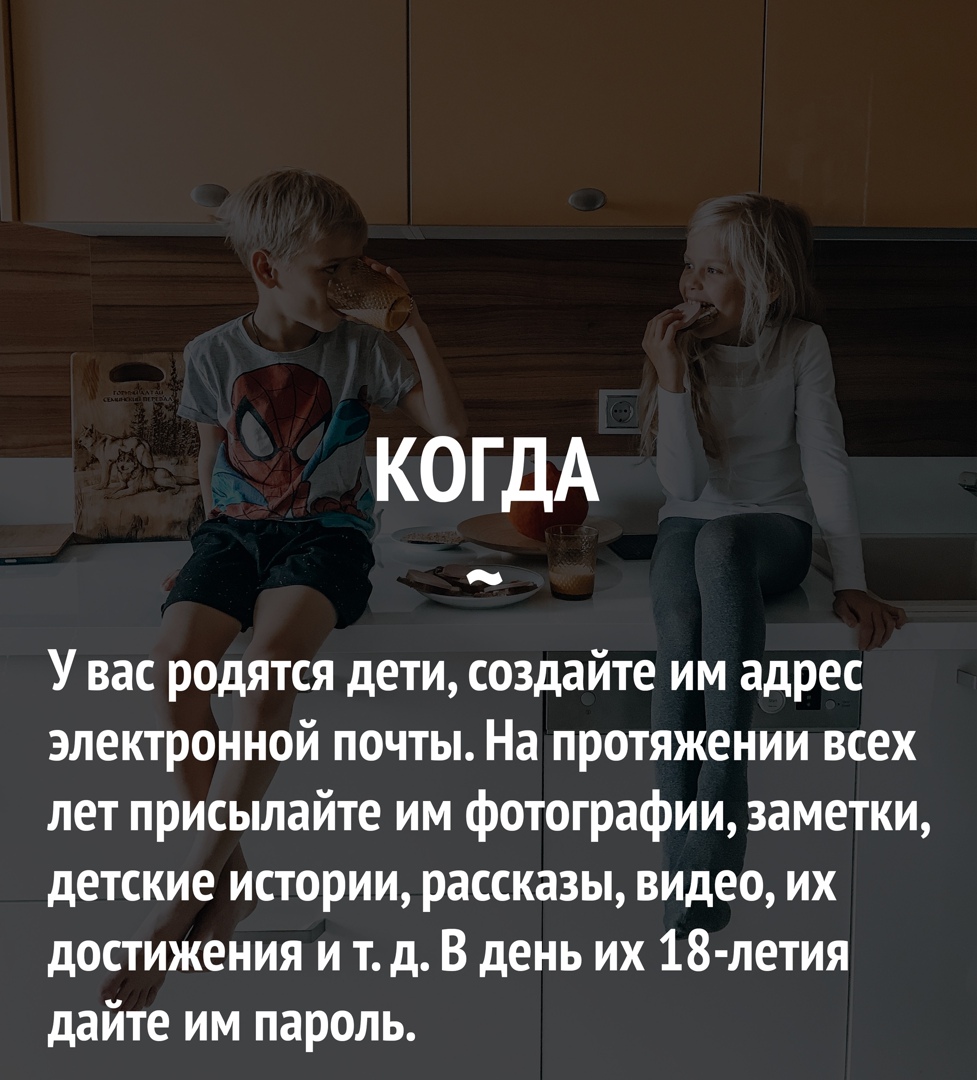 КОГДА

~

У вас родятся дети, создайте им адрес электронной почты. На протяжении всех лет присылайте им фотографии, заметки, детские истории, рассказы, видео, их достижения и т. д. В день их 18-летия дайте им пароль.